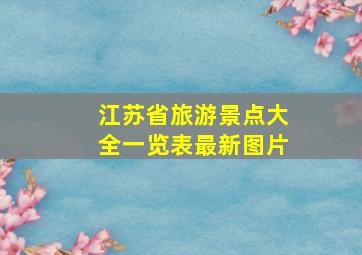 江苏省旅游景点大全一览表最新图片